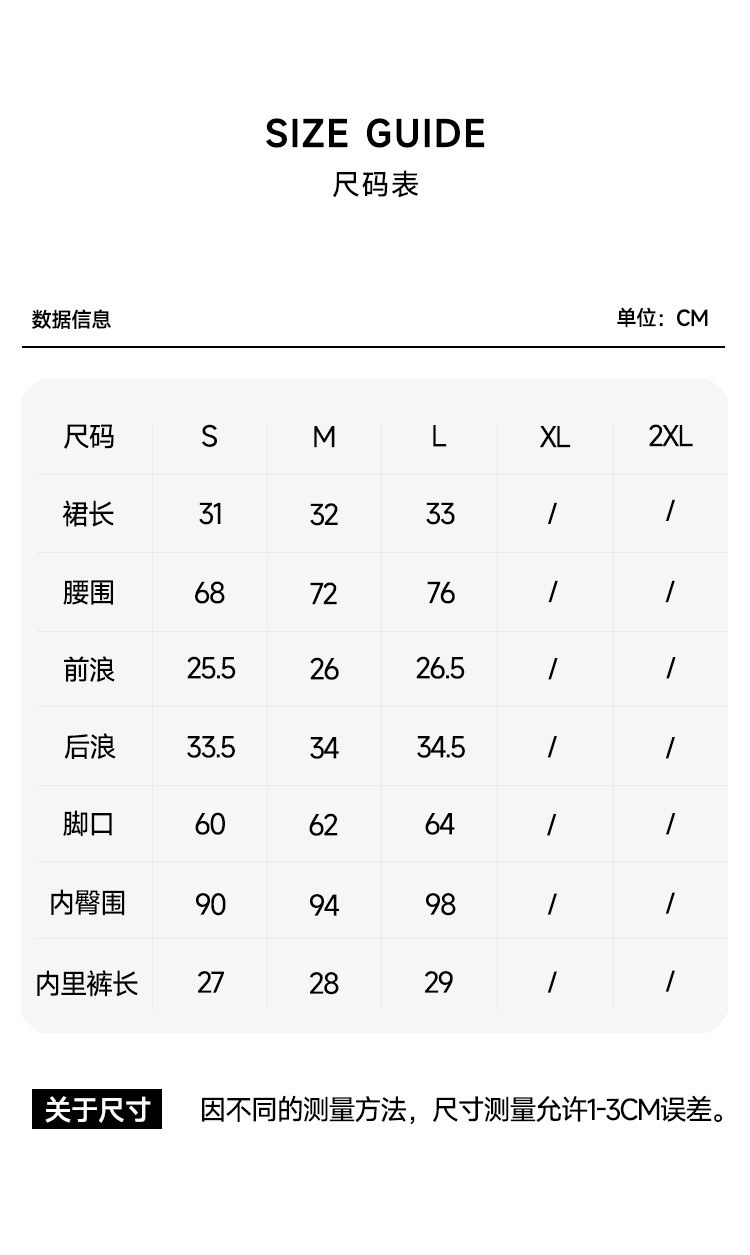 SIZE GUIDE
尺码表

数据信息 单位：CM

| 尺码 | S | M | L | XL | 2XL |
|---|---|---|---|---|---|
| 裙长 | 31 | 32 | 33 | / | / |
| 腰围 | 68 | 72 | 76 | / | / |
| 前浪 | 25.5 | 26 | 26.5 | / | / |
| 后浪 | 33.5 | 34 | 34.5 | / | / |
| 脚口 | 60 | 62 | 64 | / | / |
| 内臀围 | 90 | 94 | 98 | / | / |
| 内里裤长 | 27 | 28 | 29 | / | / |

关于尺寸 因不同的测量方法，尺寸测量允许1-3CM误差。